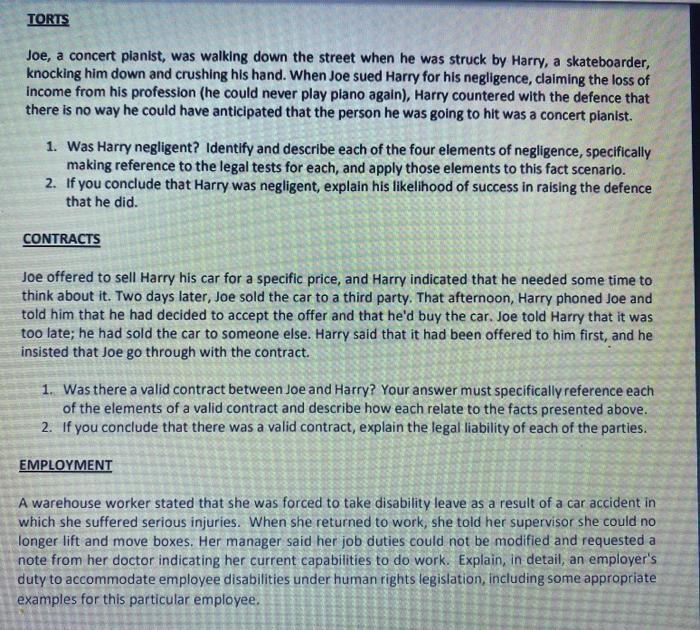 TORTS

Joe, a concert pianist, was walking down the street when he was struck by Harry, a skateboarder, knocking him down and crushing his hand. When Joe sued Harry for his negligence, claiming the loss of income from his profession (he could never play piano again), Harry countered with the defence that there is no way he could have anticipated that the person he was going to hit was a concert pianist.

1. Was Harry negligent? Identify and describe each of the four elements of negligence, specifically making reference to the legal tests for each, and apply those elements to this fact scenario.
2. If you conclude that Harry was negligent, explain his likelihood of success in raising the defence that he did.

CONTRACTS

Joe offered to sell Harry his car for a specific price, and Harry indicated that he needed some time to think about it. Two days later, Joe sold the car to a third party. That afternoon, Harry phoned Joe and told him that he had decided to accept the offer and that he'd buy the car. Joe told Harry that it was too late; he had sold the car to someone else. Harry said that it had been offered to him first, and he insisted that Joe go through with the contract.

1. Was there a valid contract between Joe and Harry? Your answer must specifically reference each of the elements of a valid contract and describe how each relate to the facts presented above.
2. If you conclude that there was a valid contract, explain the legal liability of each of the parties.

EMPLOYMENT

A warehouse worker stated that she was forced to take disability leave as a result of a car accident in which she suffered serious injuries. When she returned to work, she told her supervisor she could no longer lift and move boxes. Her manager said her job duties could not be modified and requested a note from her doctor indicating her current capabilities to do work. Explain, in detail, an employer's duty to accommodate employee disabilities under human rights legislation, including some appropriate examples for this particular employee.